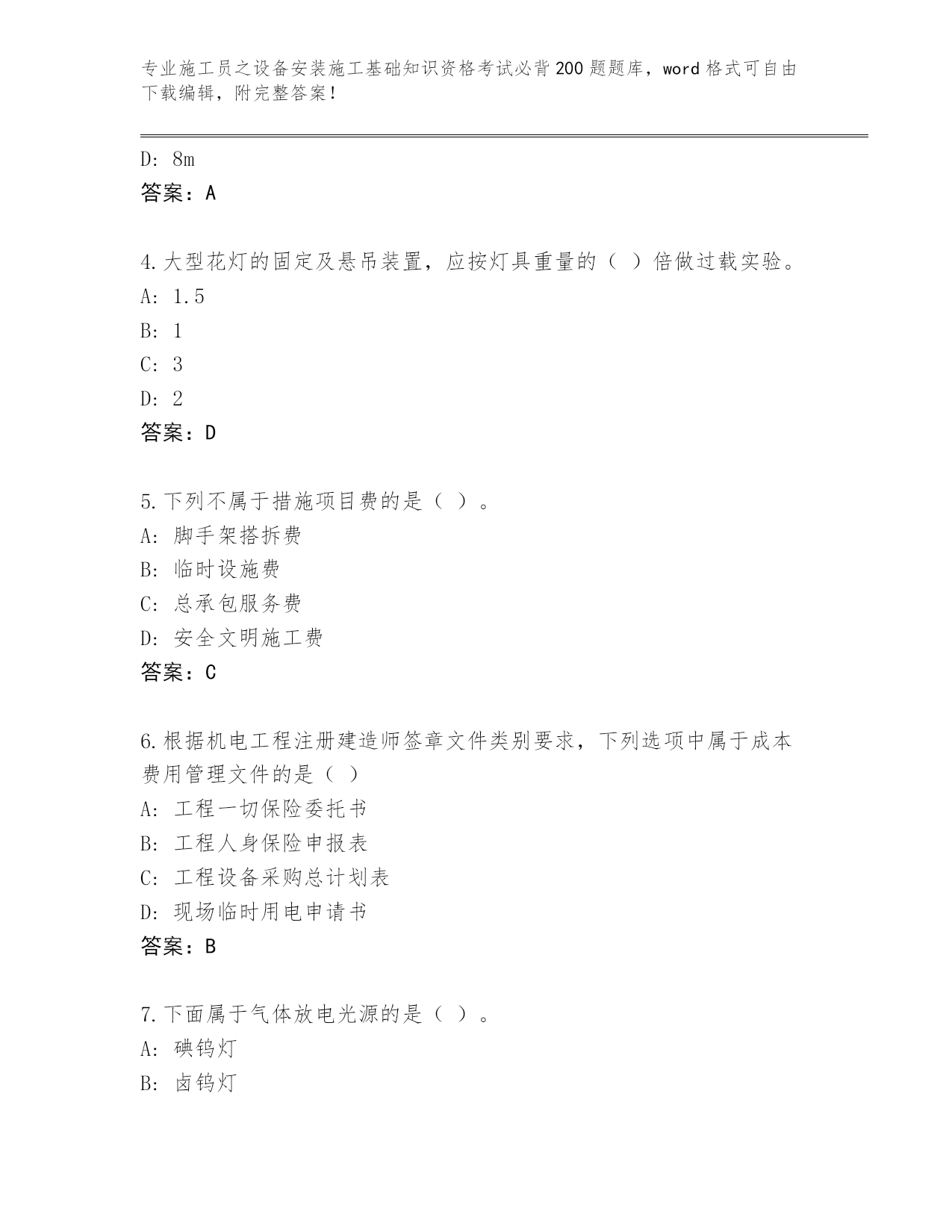 专业施工员之设备安装施工基础知识资格考试必背200题题库，word格式可自由下载编辑，附完整答案！

D: 8m
答案：A

4.大型花灯的固定及悬吊装置，应按灯具重量的（ ）倍做过载实验。
A: 1.5
B: 1
C: 3
D: 2
答案：D

5.下列不属于措施项目费的是（ ）。
A: 脚手架搭拆费
B: 临时设施费
C: 总承包服务费
D: 安全文明施工费
答案：C

6.根据机电工程注册建造师签章文件类别要求，下列选项中属于成本费用管理文件的是（ ）
A: 工程一切保险委托书
B: 工程人身保险申报表
C: 工程设备采购总计划表
D: 现场临时用电申请书
答案：B

7.下面属于气体放电光源的是（ ）。
A: 碘钨灯
B: 卤钨灯